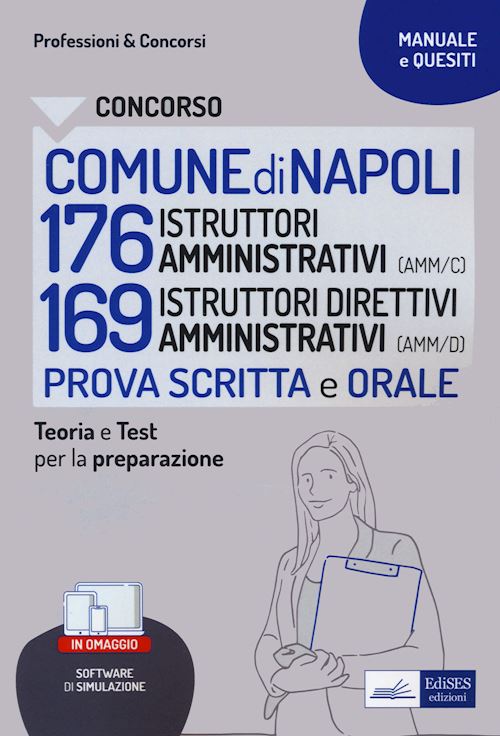 Professioni & Concorsi

MANUALE e QUESITI

CONCORSO

COMUNE di NAPOLI

176 ISTRUTTORI AMMINISTRATIVI (AMM/C)

169 ISTRUTTORI DIRETTIVI AMMINISTRATIVI (AMM/D)

PROVA SCRITTA e ORALE

Teoria e Test per la preparazione

IN OMAGGIO

SOFTWARE DI SIMULAZIONE

EdiSES edizioni